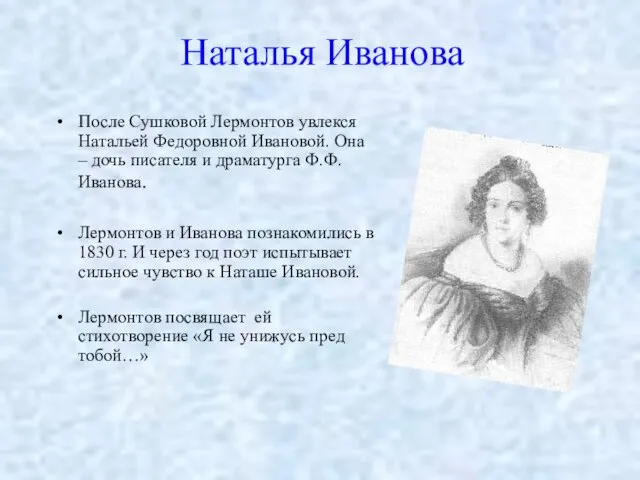 Наталья Иванова

• После Сушковой Лермонтов увлекся Натальей Федоровной Ивановой. Она – дочь писателя и драматурга Ф.Ф. Иванова.

• Лермонтов и Иванова познакомились в 1830 г. И через год поэт испытывает сильное чувство к Наташе Ивановой.

• Лермонтов посвящает ей стихотворение «Я не унижусь пред тобой…»